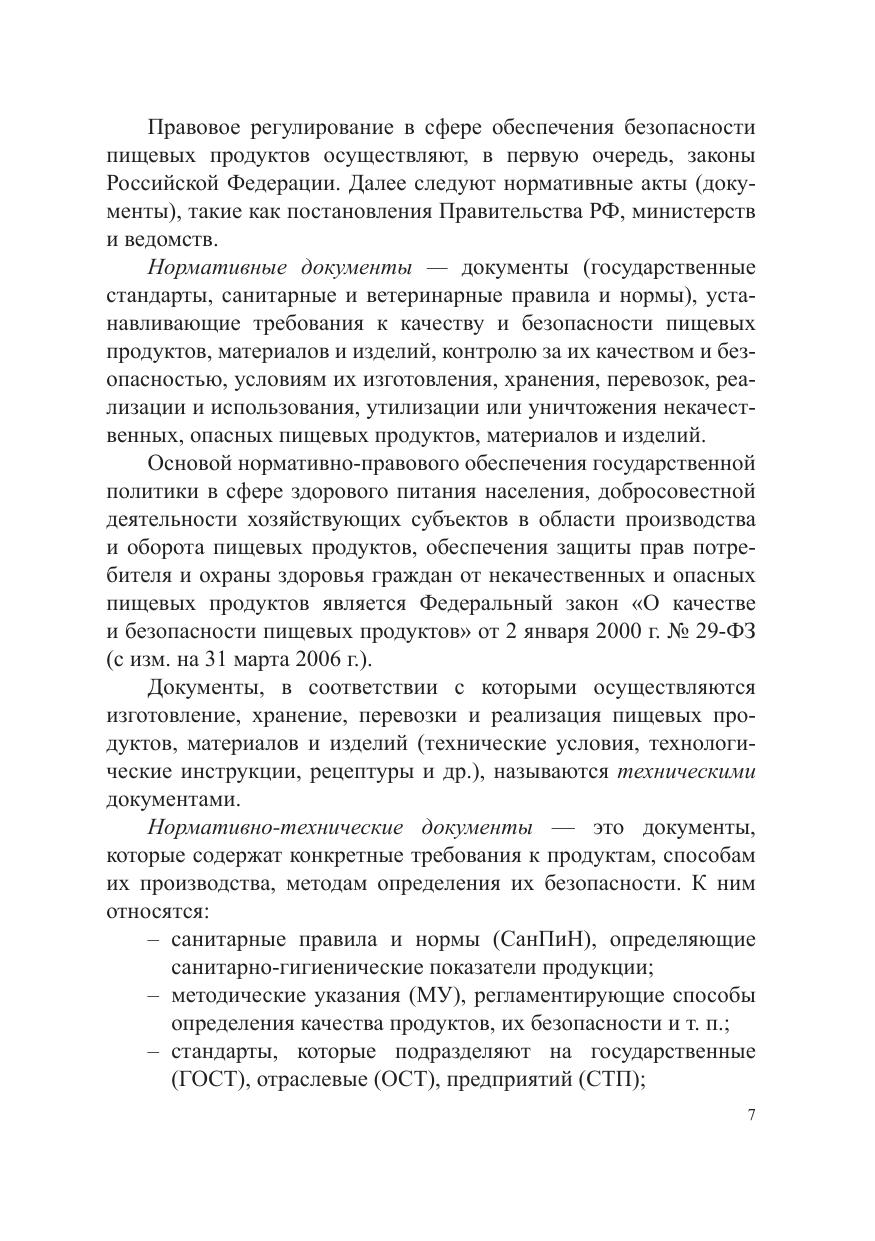 Правовое регулирование в сфере обеспечения безопасности пищевых продуктов осуществляют, в первую очередь, законы Российской Федерации. Далее следуют нормативные акты (документы), такие как постановления Правительства РФ, министерств и ведомств.

Нормативные документы — документы (государственные стандарты, санитарные и ветеринарные правила и нормы), устанавливающие требования к качеству и безопасности пищевых продуктов, материалов и изделий, контролю за их качеством и безопасностью, условиям их изготовления, хранения, перевозок, реализации и использования, утилизации или уничтожения некачественных, опасных пищевых продуктов, материалов и изделий.

Основой нормативно-правового обеспечения государственной политики в сфере здорового питания населения, добросовестной деятельности хозяйствующих субъектов в области производства и оборота пищевых продуктов, обеспечения защиты прав потребителя и охраны здоровья граждан от некачественных и опасных пищевых продуктов является Федеральный закон «О качестве и безопасности пищевых продуктов» от 2 января 2000 г. № 29-ФЗ (с изм. на 31 марта 2006 г.).

Документы, в соответствии с которыми осуществляются изготовление, хранение, перевозки и реализация пищевых продуктов, материалов и изделий (технические условия, технологические инструкции, рецептуры и др.), называются техническими документами.

Нормативно-технические документы — это документы, которые содержат конкретные требования к продуктам, способам их производства, методам определения их безопасности. К ним относятся:

– санитарные правила и нормы (СанПиН), определяющие санитарно-гигиенические показатели продукции;
– методические указания (МУ), регламентирующие способы определения качества продуктов, их безопасности и т. п.;
– стандарты, которые подразделяют на государственные (ГОСТ), отраслевые (ОСТ), предприятий (СТП);

7